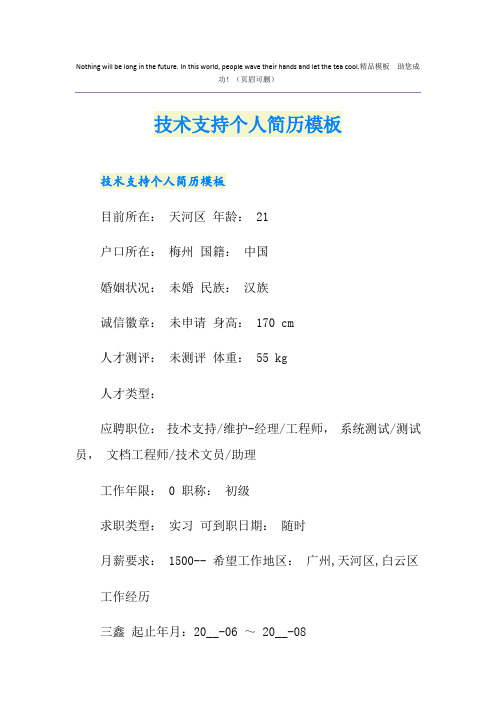 Nothing will be long in the future. In this world, people wave their hands and let the tea cool.精品模板 助您成功！（页眉可删）

技术支持个人简历模板

技术支持个人简历模板

目前所在： 天河区 年龄： 21

户口所在： 梅州 国籍： 中国

婚姻状况： 未婚 民族： 汉族

诚信徽章： 未申请 身高： 170 cm

人才测评： 未测评 体重： 55 kg

人才类型：

应聘职位： 技术支持/维护-经理/工程师， 系统测试/测试员， 文档工程师/技术文员/助理

工作年限： 0 职称： 初级

求职类型： 实习 可到职日期： 随时

月薪要求： 1500-- 希望工作地区： 广州,天河区,白云区

工作经历

三鑫 起止年月：20__-06 ～ 20__-08